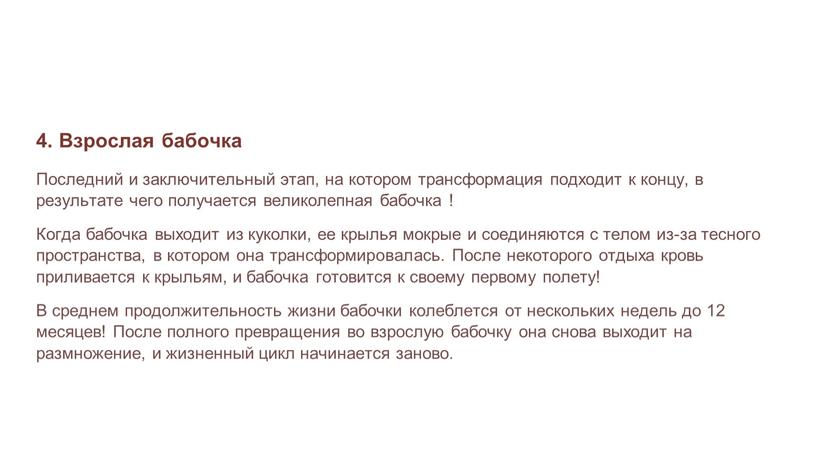 4. Взрослая бабочка

Последний и заключительный этап, на котором трансформация подходит к концу, в результате чего получается великолепная бабочка !

Когда бабочка выходит из куколки, ее крылья мокрые и соединяются с телом из-за тесного пространства, в котором она трансформировалась. После некоторого отдыха кровь приливается к крыльям, и бабочка готовится к своему первому полету!

В среднем продолжительность жизни бабочки колеблется от нескольких недель до 12 месяцев! После полного превращения во взрослую бабочку она снова выходит на размножение, и жизненный цикл начинается заново.